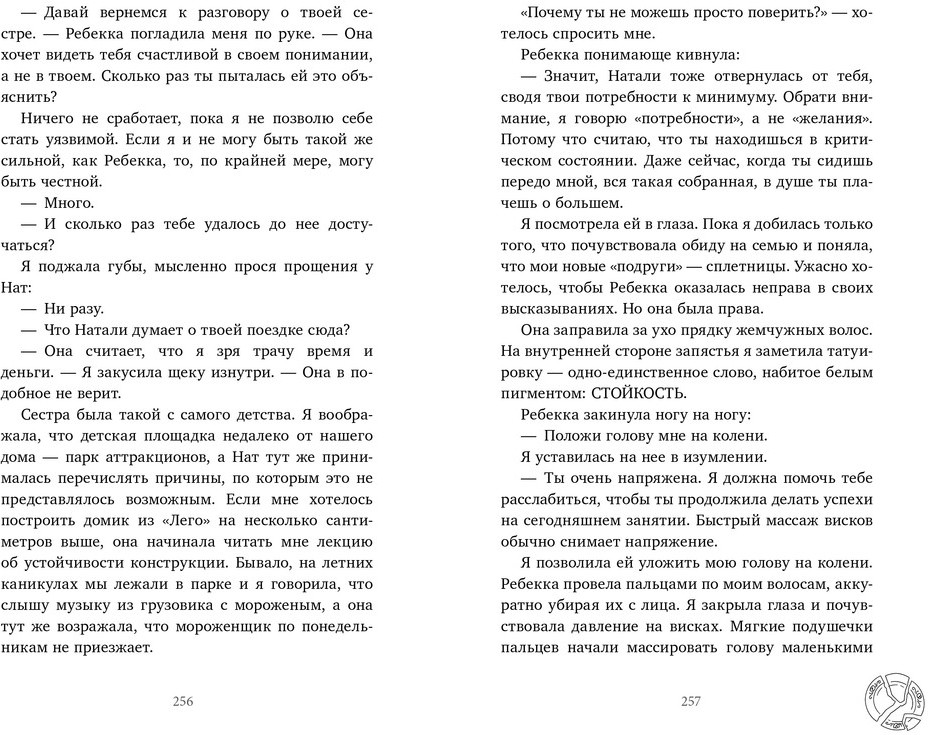 — Давай вернемся к разговору о твоей сестре. — Ребекка погладила меня по руке. — Она хочет видеть тебя счастливой в своем понимании, а не в твоем. Сколько раз ты пыталась ей это объяснить?

Ничего не сработает, пока я не позволю себе стать уязвимой. Если я и не могу быть такой же сильной, как Ребекка, то, по крайней мере, могу быть честной.

— Много.

— И сколько раз тебе удалось до нее достучаться?

Я поджала губы, мысленно прося прощения у Нат:

— Ни разу.

— Что Натали думает о твоей поездке сюда?

— Она считает, что я зря трачу время и деньги. — Я закусила щеку изнутри. — Она в подобное не верит.

Сестра была такой с самого детства. Я воображала, что детская площадка недалеко от нашего дома — парк аттракционов, а Нат тут же принималась перечислять причины, по которым это не представлялось возможным. Если мне хотелось построить домик из «Лего» на несколько сантиметров выше, она начинала читать мне лекцию об устойчивости конструкции. Бывало, на летних каникулах мы лежали в парке и я говорила, что слышу музыку из грузовика с мороженым, а она тут же возражала, что мороженщик по понедельникам не приезжает.

256

«Почему ты не можешь просто поверить?» — хотелось спросить мне.

Ребекка понимающе кивнула:

— Значит, Натали тоже отвернулась от тебя, сводя твои потребности к минимуму. Обрати внимание, я говорю «потребности», а не «желания». Потому что считаю, что ты находишься в критическом состоянии. Даже сейчас, когда ты сидишь передо мной, вся такая собранная, в душе ты плачешь о большем.

Я посмотрела ей в глаза. Пока я добилась только того, что почувствовала обиду на семью и поняла, что мои новые «подруги» — сплетницы. Ужасно хотелось, чтобы Ребекка оказалась неправа в своих высказываниях. Но она была права.

Она заправила за ухо прядку жемчужных волос. На внутренней стороне запястья я заметила татуировку — одно-единственное слово, набитое белым пигментом: СТОЙКОСТЬ.

Ребекка закинула ногу на ногу:

— Положи голову мне на колени.

Я уставилась на нее в изумлении.

— Ты очень напряжена. Я должна помочь тебе расслабиться, чтобы ты продолжила делать успехи на сегодняшнем занятии. Быстрый массаж висков обычно снимает напряжение.

Я позволила ей уложить мою голову на колени. Ребекка провела пальцами по моим волосам, аккуратно убирая их с лица. Я закрыла глаза и почувствовала давление на висках. Мягкие подушечки пальцев начали массировать голову маленькими

257